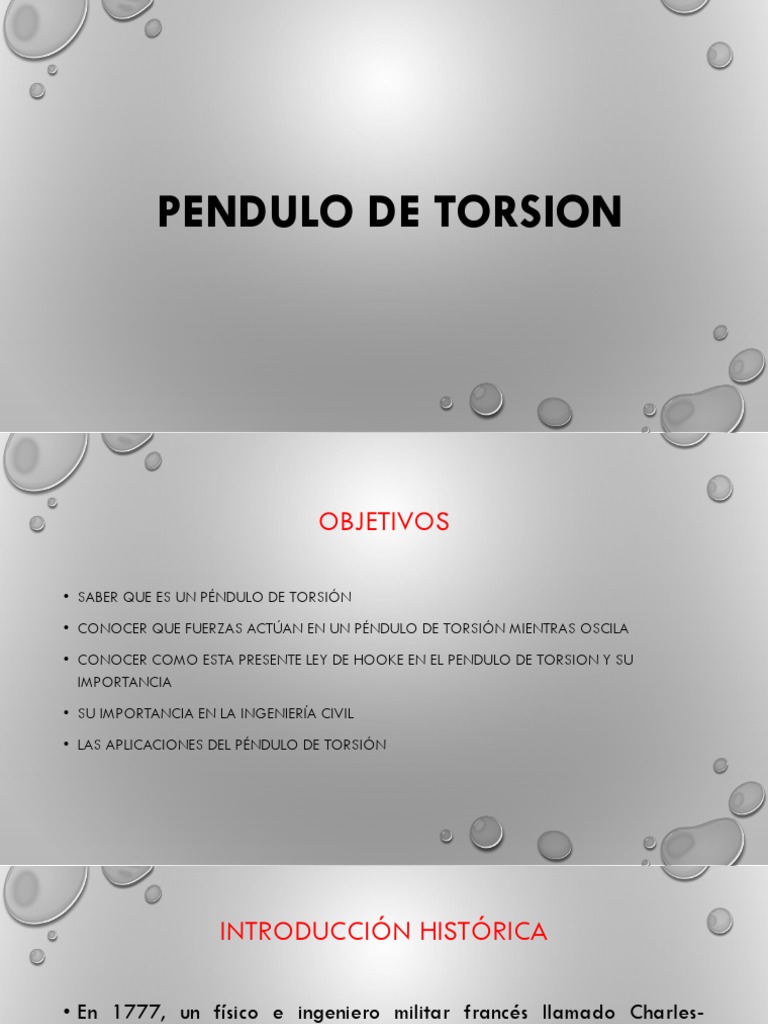 PENDULO DE TORSION

OBJETIVOS

• SABER QUE ES UN PÉNDULO DE TORSIÓN

• CONOCER QUE FUERZAS ACTÚAN EN UN PÉNDULO DE TORSIÓN MIENTRAS OSCILA

• CONOCER COMO ESTA PRESENTE LEY DE HOOKE EN EL PENDULO DE TORSION Y SU IMPORTANCIA

• SU IMPORTANCIA EN LA INGENIERÍA CIVIL

• LAS APLICACIONES DEL PÉNDULO DE TORSIÓN

INTRODUCCIÓN HISTÓRICA

• En 1777, un físico e ingeniero militar francés llamado Charles-